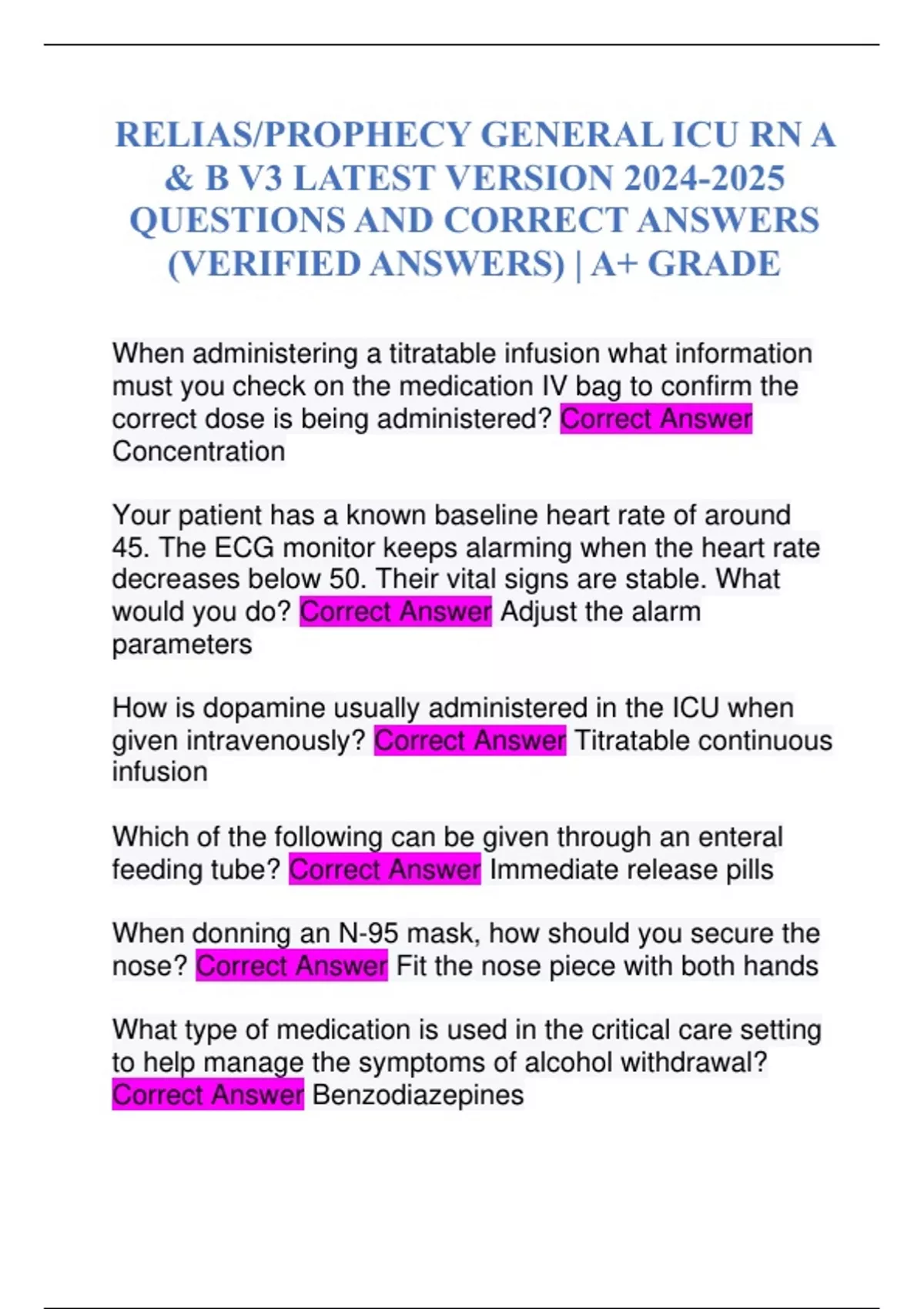 RELIAS/PROPHECY GENERAL ICU RN A & B V3 LATEST VERSION 2024-2025 QUESTIONS AND CORRECT ANSWERS (VERIFIED ANSWERS) | A+ GRADE

When administering a titratable infusion what information must you check on the medication IV bag to confirm the correct dose is being administered? Correct Answer Concentration

Your patient has a known baseline heart rate of around 45. The ECG monitor keeps alarming when the heart rate decreases below 50. Their vital signs are stable. What would you do? Correct Answer Adjust the alarm parameters

How is dopamine usually administered in the ICU when given intravenously? Correct Answer Titratable continuous infusion

Which of the following can be given through an enteral feeding tube? Correct Answer Immediate release pills

When donning an N-95 mask, how should you secure the nose? Correct Answer Fit the nose piece with both hands

What type of medication is used in the critical care setting to help manage the symptoms of alcohol withdrawal? Correct Answer Benzodiazepines